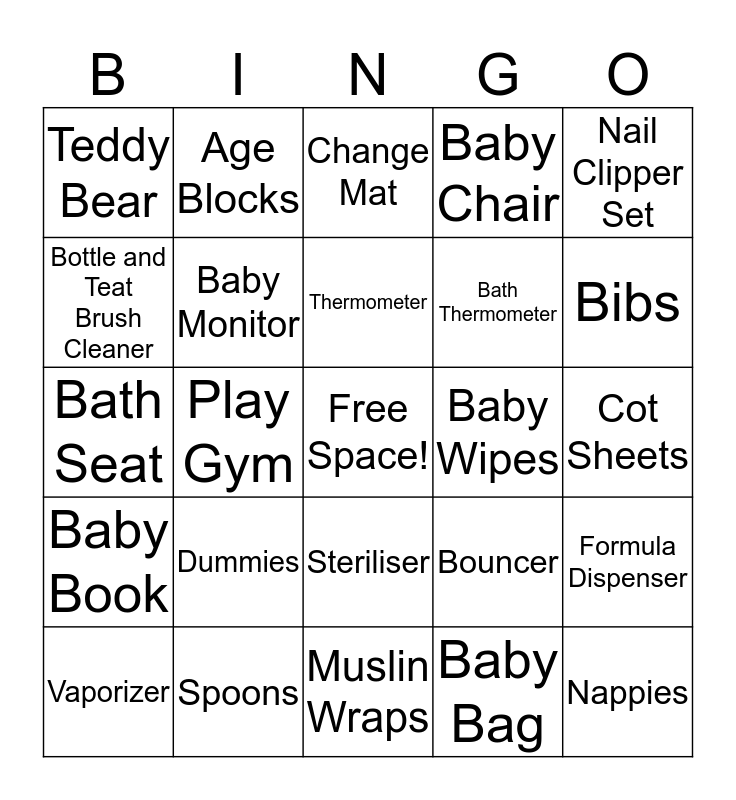 | B | I | N | G | O |
|---|---|---|---|---|
| Teddy Bear | Age Blocks | Change Mat | Baby Chair | Nail Clipper Set |
| Bottle and Teat Brush Cleaner | Baby Monitor | Thermometer | Bath Thermometer | Bibs |
| Bath Seat | Play Gym | Free Space! | Baby Wipes | Cot Sheets |
| Baby Book | Dummies | Steriliser | Bouncer | Formula Dispenser |
| Vaporizer | Spoons | Muslin Wraps | Baby Bag | Nappies |